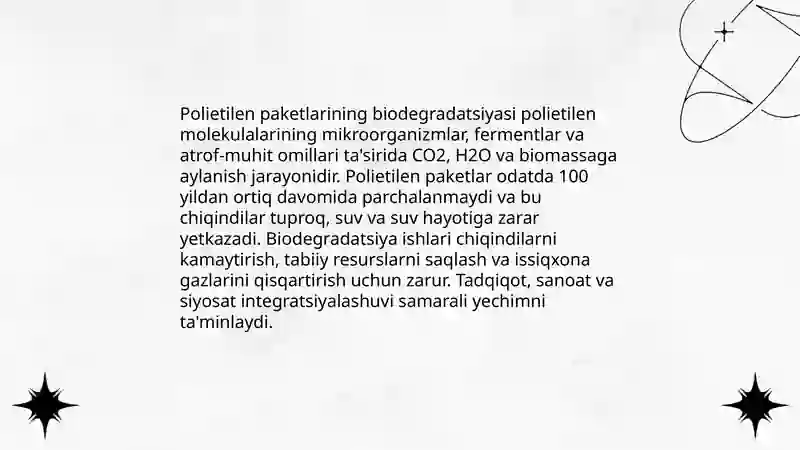 Polietilen paketlarining biodegradatsiyasi polietilen molekulalarining mikroorganizmlar, fermentlar va atrof-muhit omillari ta'sirida CO2, H2O va biomassaga aylanish jarayonidir. Polietilen paketlar odatda 100 yildan ortiq davomida parchalanmaydi va bu chiqindilar tuproq, suv va suv hayotiga zarar yetkazadi. Biodegradatsiya ishlari chiqindilarni kamaytirish, tabiiy resurslarni saqlash va issiqxona gazlarini qisqartirish uchun zarur. Tadqiqot, sanoat va siyosat integratsiyalashuvi samarali yechimni ta'minlaydi.